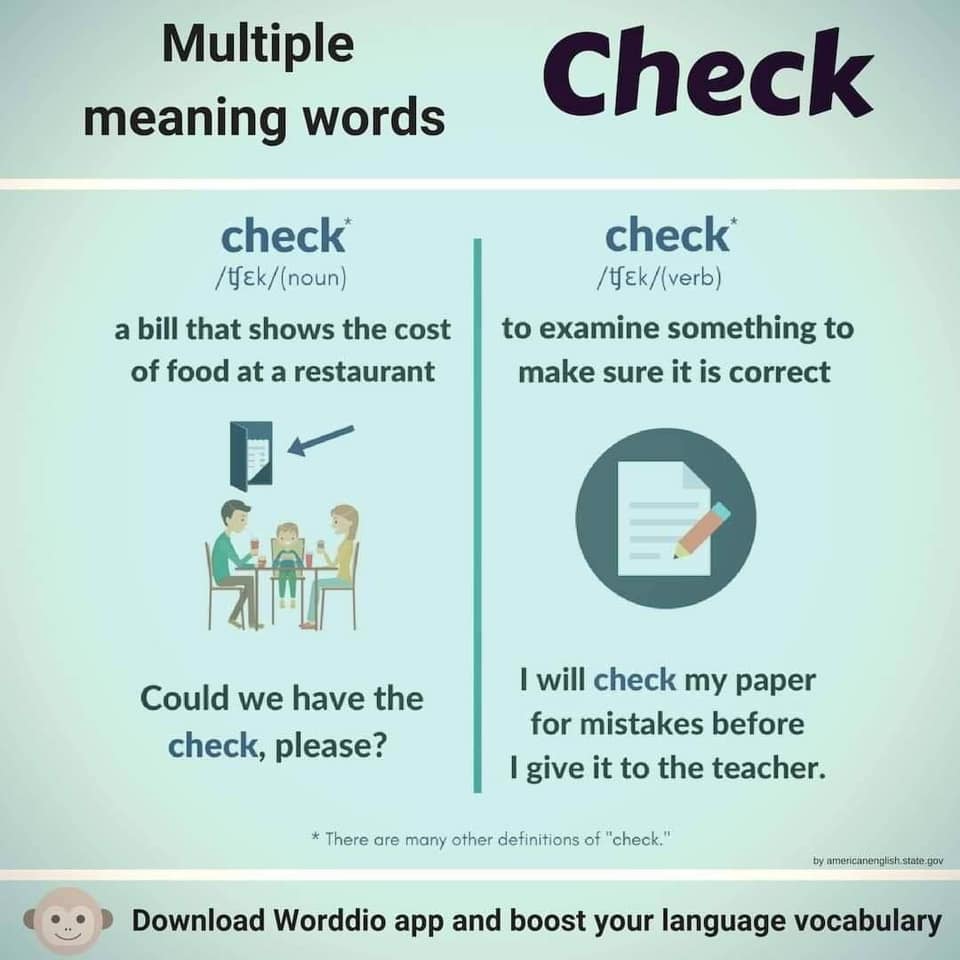 Multiple meaning words

Check

check*
/ʧɛk/(noun)
a bill that shows the cost of food at a restaurant

Could we have the check, please?

check*
/ʧɛk/(verb)
to examine something to make sure it is correct

I will check my paper for mistakes before I give it to the teacher.

* There are many other definitions of "check."

by americanenglish.state.gov

Download Worddio app and boost your language vocabulary